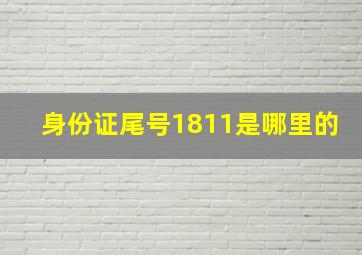 身份证尾号1811是哪里的